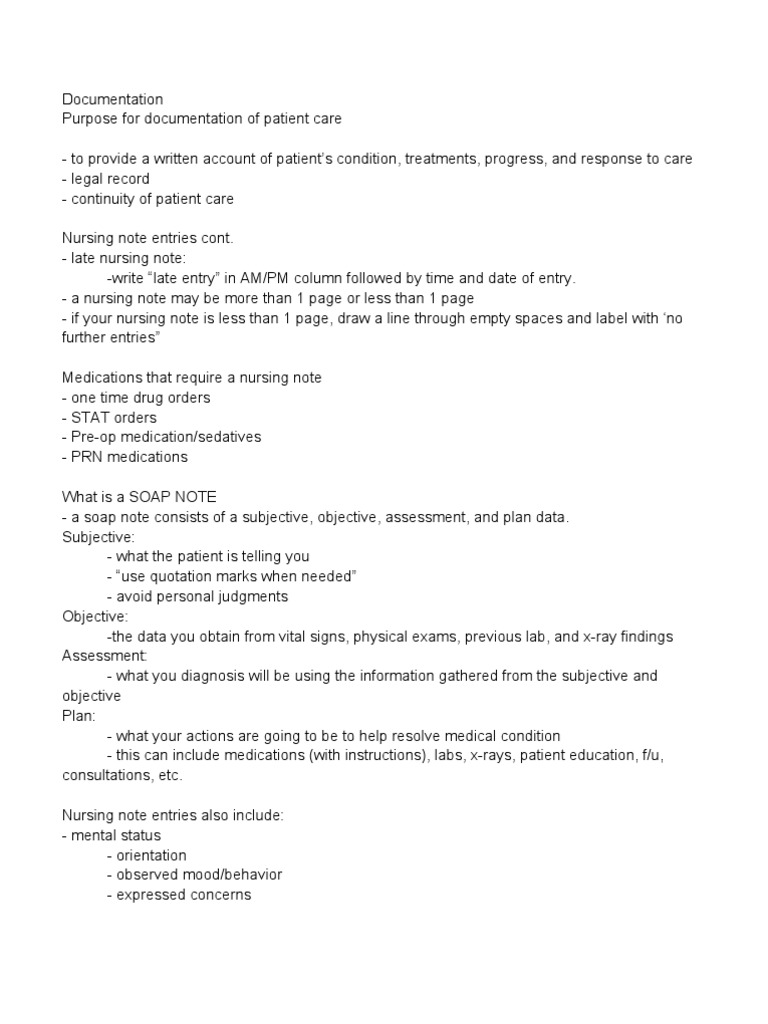 Documentation
Purpose for documentation of patient care

- to provide a written account of patient's condition, treatments, progress, and response to care
- legal record
- continuity of patient care

Nursing note entries cont.
- late nursing note:
-write "late entry" in AM/PM column followed by time and date of entry.
- a nursing note may be more than 1 page or less than 1 page
- if your nursing note is less than 1 page, draw a line through empty spaces and label with 'no further entries"

Medications that require a nursing note
- one time drug orders
- STAT orders
- Pre-op medication/sedatives
- PRN medications

What is a SOAP NOTE
- a soap note consists of a subjective, objective, assessment, and plan data.
Subjective:
- what the patient is telling you
- "use quotation marks when needed"
- avoid personal judgments
Objective:
-the data you obtain from vital signs, physical exams, previous lab, and x-ray findings
Assessment:
- what you diagnosis will be using the information gathered from the subjective and objective
Plan:
- what your actions are going to be to help resolve medical condition
- this can include medications (with instructions), labs, x-rays, patient education, f/u, consultations, etc.

Nursing note entries also include:
- mental status
- orientation
- observed mood/behavior
- expressed concerns